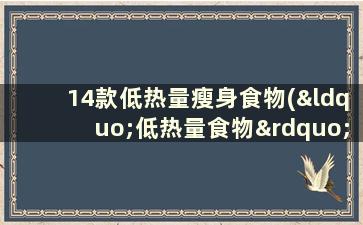 14款低热量瘦身食物(&ldquo;低热量食物&rdquo;